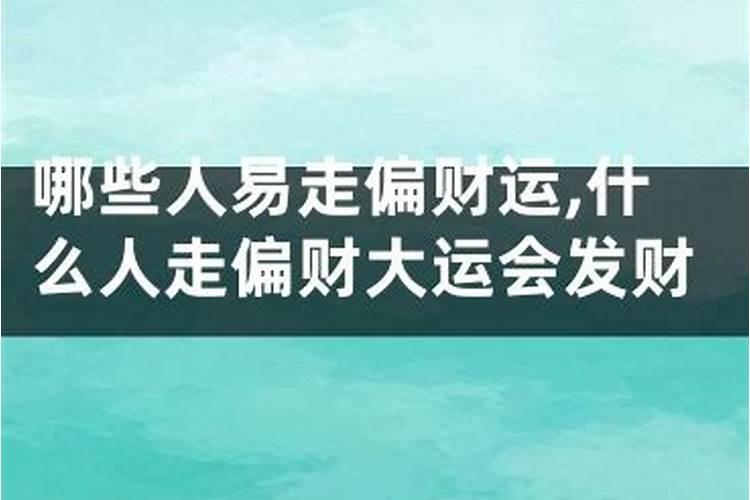 哪些人易走偏财运,什么人走偏财大运会发财